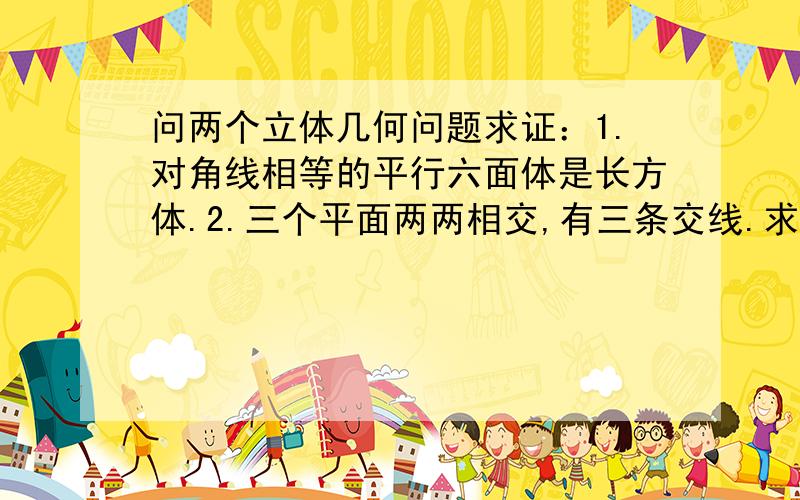 SCHOOL

问两个立体几何问题求证：1.对角线相等的平行六面体是长方体.2.三个平面两两相交,有三条交线.求